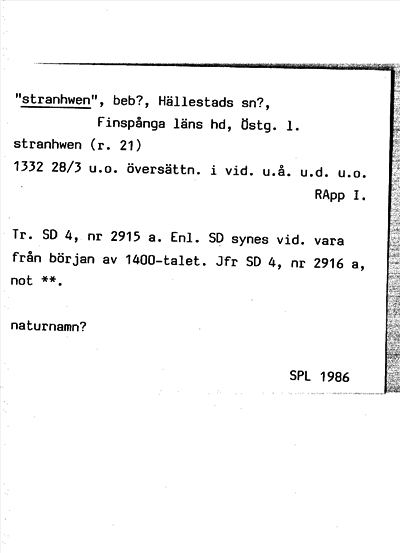 "stranhwen", beb?, Hällestads sn?, Finspånga läns hd, Östg. l.
stranhwen (r. 21)
1332 28/3 u.o. översättn. i vid. u.å. u.d. u.o.
RApp I.

Tr. SD 4, nr 2915 a. Enl. SD synes vid. vara från början av 1400-talet. Jfr SD 4, nr 2916 a, not **.

naturnamn?

SPL 1986